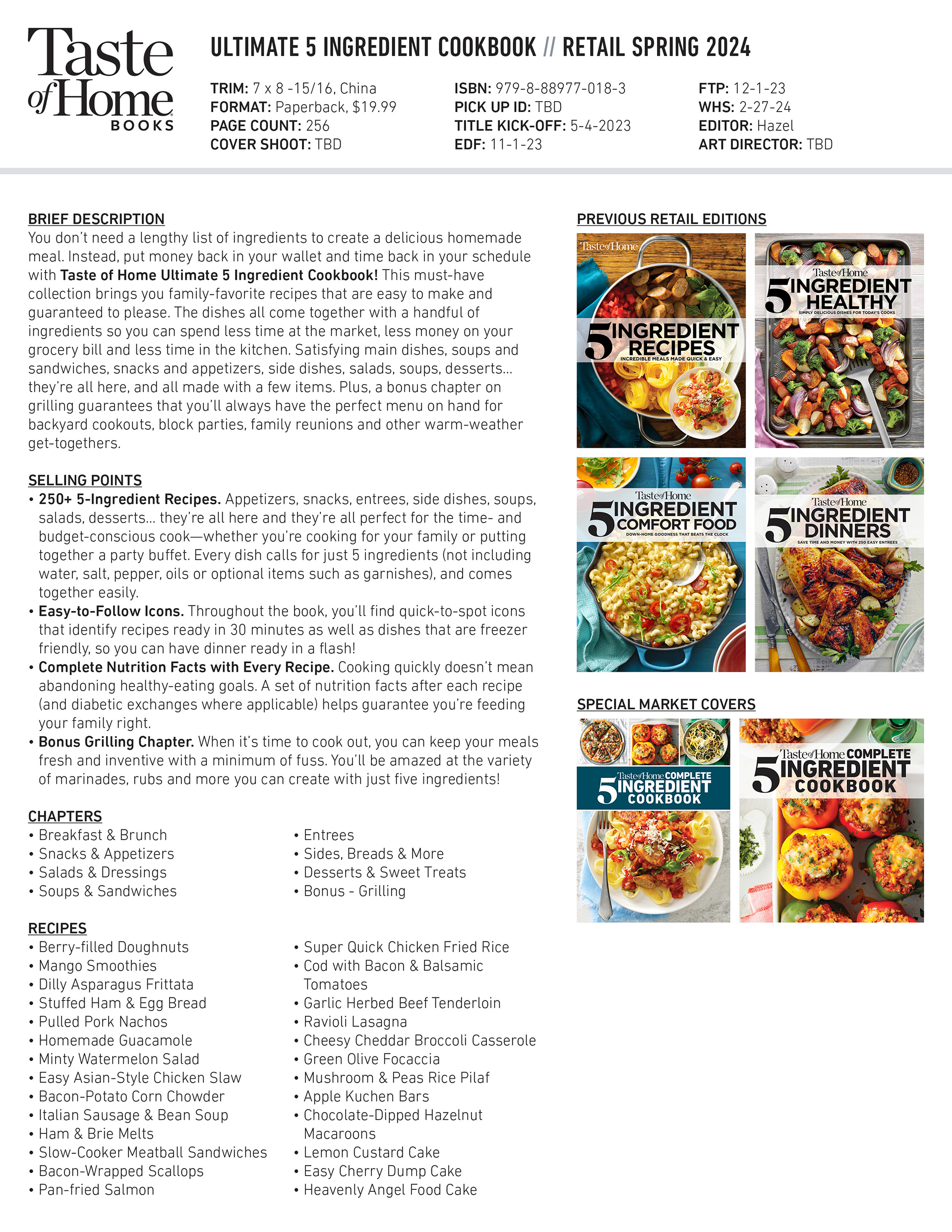 Taste of Home BOOKS

ULTIMATE 5 INGREDIENT COOKBOOK // RETAIL SPRING 2024

TRIM: 7 x 8 -15/16, China
FORMAT: Paperback, $19.99
PAGE COUNT: 256
COVER SHOOT: TBD

ISBN: 979-8-88977-018-3
PICK UP ID: TBD
TITLE KICK-OFF: 5-4-2023
EDF: 11-1-23

FTP: 12-1-23
WHS: 2-27-24
EDITOR: Hazel
ART DIRECTOR: TBD

BRIEF DESCRIPTION
You don't need a lengthy list of ingredients to create a delicious homemade meal. Instead, put money back in your wallet and time back in your schedule with Taste of Home Ultimate 5 Ingredient Cookbook! This must-have collection brings you family-favorite recipes that are easy to make and guaranteed to please. The dishes all come together with a handful of ingredients so you can spend less time at the market, less money on your grocery bill and less time in the kitchen. Satisfying main dishes, soups and sandwiches, snacks and appetizers, side dishes, salads, soups, desserts… they're all here, and all made with a few items. Plus, a bonus chapter on grilling guarantees that you'll always have the perfect menu on hand for backyard cookouts, block parties, family reunions and other warm-weather get-togethers.

SELLING POINTS
• 250+ 5-Ingredient Recipes. Appetizers, snacks, entrees, side dishes, soups, salads, desserts… they're all here and they're all perfect for the time- and budget-conscious cook—whether you're cooking for your family or putting together a party buffet. Every dish calls for just 5 ingredients (not including water, salt, pepper, oils or optional items such as garnishes), and comes together easily.
• Easy-to-Follow Icons. Throughout the book, you'll find quick-to-spot icons that identify recipes ready in 30 minutes as well as dishes that are freezer friendly, so you can have dinner ready in a flash!
• Complete Nutrition Facts with Every Recipe. Cooking quickly doesn't mean abandoning healthy-eating goals. A set of nutrition facts after each recipe (and diabetic exchanges where applicable) helps guarantee you're feeding your family right.
• Bonus Grilling Chapter. When it's time to cook out, you can keep your meals fresh and inventive with a minimum of fuss. You'll be amazed at the variety of marinades, rubs and more you can create with just five ingredients!

CHAPTERS
• Breakfast & Brunch
• Snacks & Appetizers
• Salads & Dressings
• Soups & Sandwiches

• Entrees
• Sides, Breads & More
• Desserts & Sweet Treats
• Bonus - Grilling

RECIPES
• Berry-filled Doughnuts
• Mango Smoothies
• Dilly Asparagus Frittata
• Stuffed Ham & Egg Bread
• Pulled Pork Nachos
• Homemade Guacamole
• Minty Watermelon Salad
• Easy Asian-Style Chicken Slaw
• Bacon-Potato Corn Chowder
• Italian Sausage & Bean Soup
• Ham & Brie Melts
• Slow-Cooker Meatball Sandwiches
• Bacon-Wrapped Scallops
• Pan-fried Salmon

• Super Quick Chicken Fried Rice
• Cod with Bacon & Balsamic Tomatoes
• Garlic Herbed Beef Tenderloin
• Ravioli Lasagna
• Cheesy Cheddar Broccoli Casserole
• Green Olive Focaccia
• Mushroom & Peas Rice Pilaf
• Apple Kuchen Bars
• Chocolate-Dipped Hazelnut Macaroons
• Lemon Custard Cake
• Easy Cherry Dump Cake
• Heavenly Angel Food Cake

PREVIOUS RETAIL EDITIONS

Taste of Home
5 INGREDIENT RECIPES
INCREDIBLE MEALS MADE QUICK & EASY

Taste of Home
5 INGREDIENT HEALTHY
SIMPLY DELICIOUS DISHES FOR TODAY'S COOKS

Taste of Home
5 INGREDIENT COMFORT FOOD
DOWN-HOME GOODNESS THAT BEATS THE CLOCK

Taste of Home
5 INGREDIENT DINNERS
SAVE TIME AND MONEY WITH 250 EASY ENTREES

SPECIAL MARKET COVERS

Taste of Home COMPLETE
5 INGREDIENT COOKBOOK

Taste of Home COMPLETE
5 INGREDIENT COOKBOOK